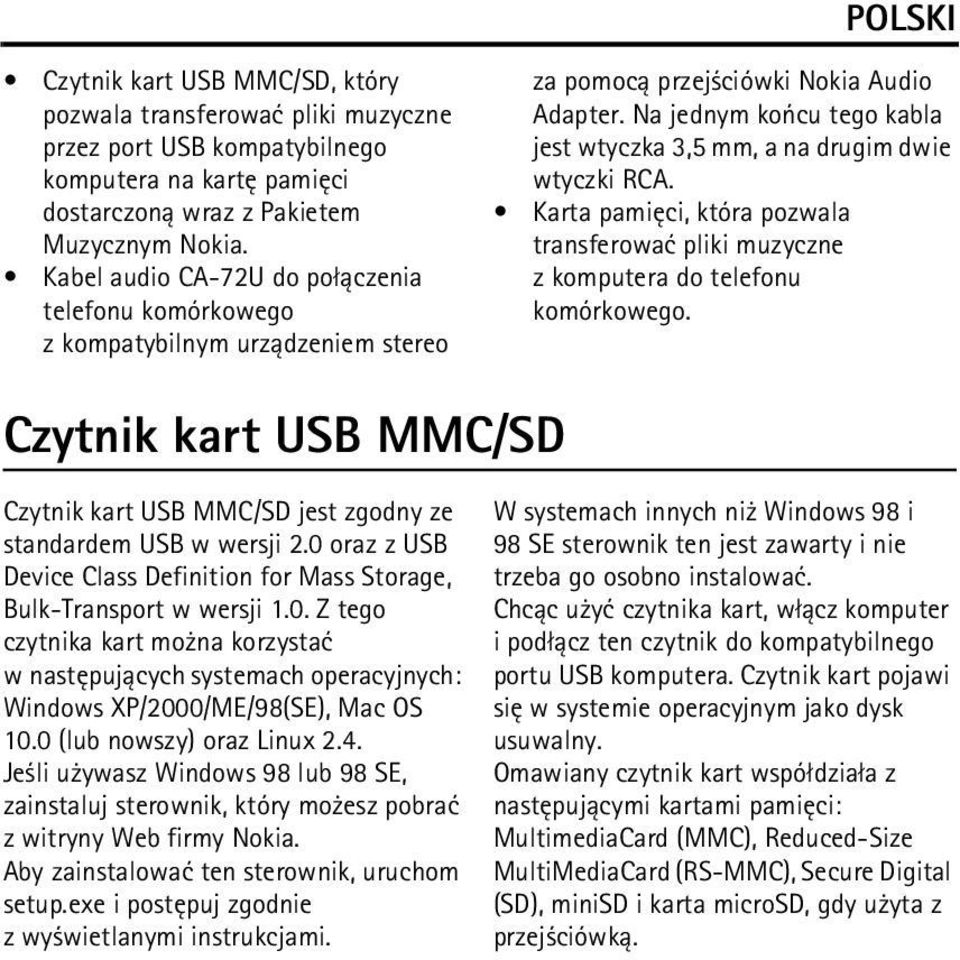 POLSKI

• Czytnik kart USB MMC/SD, który pozwala transferować pliki muzyczne przez port USB kompatybilnego komputera na kartę pamięci dostarczoną wraz z Pakietem Muzycznym Nokia.
• Kabel audio CA-72U do połączenia telefonu komórkowego z kompatybilnym urządzeniem stereo za pomocą przejściówki Nokia Audio Adapter. Na jednym końcu tego kabla jest wtyczka 3,5 mm, a na drugim dwie wtyczki RCA.
• Karta pamięci, która pozwala transferować pliki muzyczne z komputera do telefonu komórkowego.

Czytnik kart USB MMC/SD

Czytnik kart USB MMC/SD jest zgodny ze standardem USB w wersji 2.0 oraz z USB Device Class Definition for Mass Storage, Bulk-Transport w wersji 1.0. Z tego czytnika kart można korzystać w następujących systemach operacyjnych: Windows XP/2000/ME/98(SE), Mac OS 10.0 (lub nowszy) oraz Linux 2.4.
Jeśli używasz Windows 98 lub 98 SE, zainstaluj sterownik, który możesz pobrać z witryny Web firmy Nokia.
Aby zainstalować ten sterownik, uruchom setup.exe i postępuj zgodnie z wyświetlanymi instrukcjami.

W systemach innych niż Windows 98 i 98 SE sterownik ten jest zawarty i nie trzeba go osobno instalować.
Chcąc użyć czytnika kart, włącz komputer i podłącz ten czytnik do kompatybilnego portu USB komputera. Czytnik kart pojawi się w systemie operacyjnym jako dysk usuwalny.
Omawiany czytnik kart współdziała z następującymi kartami pamięci: MultimediaCard (MMC), Reduced-Size MultiMediaCard (RS-MMC), Secure Digital (SD), miniSD i karta microSD, gdy użyta z przejściówką.